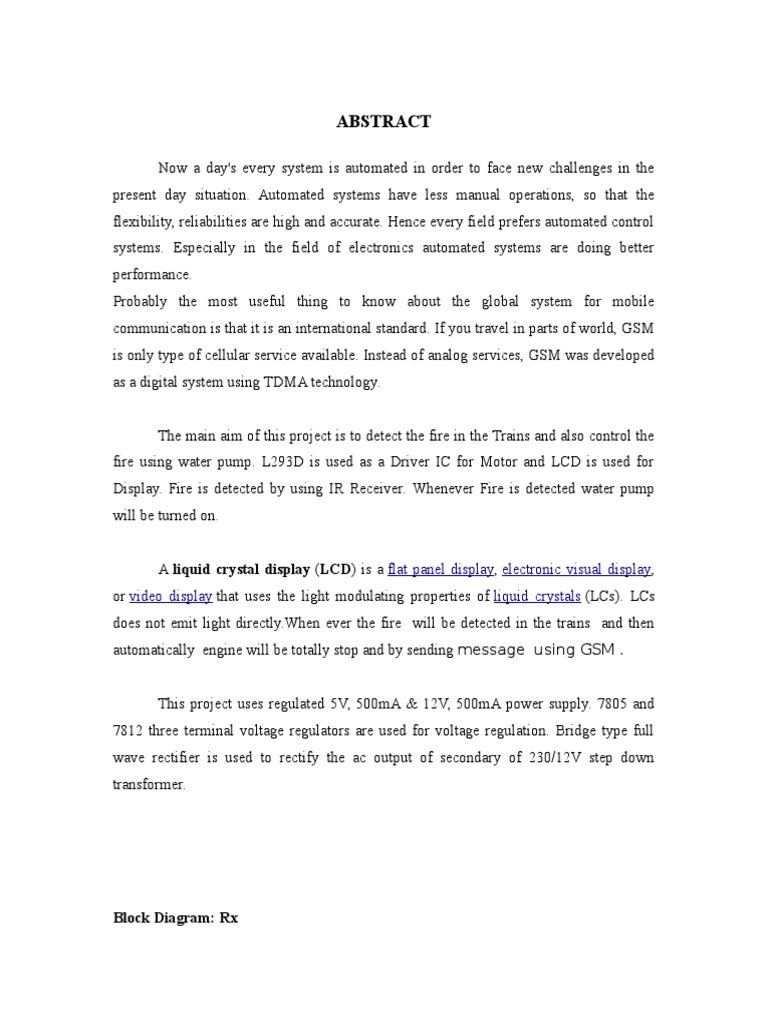 ABSTRACT

Now a day's every system is automated in order to face new challenges in the present day situation. Automated systems have less manual operations, so that the flexibility, reliabilities are high and accurate. Hence every field prefers automated control systems. Especially in the field of electronics automated systems are doing better performance.
Probably the most useful thing to know about the global system for mobile communication is that it is an international standard. If you travel in parts of world, GSM is only type of cellular service available. Instead of analog services, GSM was developed as a digital system using TDMA technology.

The main aim of this project is to detect the fire in the Trains and also control the fire using water pump. L293D is used as a Driver IC for Motor and LCD is used for Display. Fire is detected by using IR Receiver. Whenever Fire is detected water pump will be turned on.

A liquid crystal display (LCD) is a flat panel display, electronic visual display, or video display that uses the light modulating properties of liquid crystals (LCs). LCs does not emit light directly.When ever the fire will be detected in the trains and then automatically engine will be totally stop and by sending message using GSM .

This project uses regulated 5V, 500mA & 12V, 500mA power supply. 7805 and 7812 three terminal voltage regulators are used for voltage regulation. Bridge type full wave rectifier is used to rectify the ac output of secondary of 230/12V step down transformer.

Block Diagram: Rx